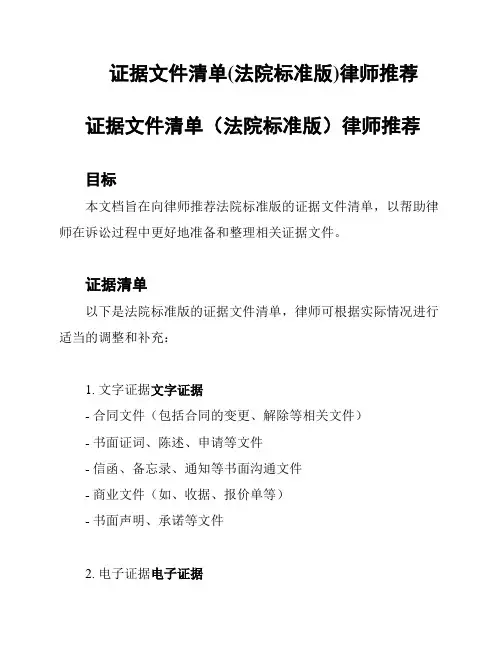 证据文件清单(法院标准版)律师推荐

证据文件清单（法院标准版）律师推荐

目标

本文档旨在向律师推荐法院标准版的证据文件清单，以帮助律师在诉讼过程中更好地准备和整理相关证据文件。

证据清单

以下是法院标准版的证据文件清单，律师可根据实际情况进行适当的调整和补充：

1. 文字证据文字证据
- 合同文件（包括合同的变更、解除等相关文件）
- 书面证词、陈述、申请等文件
- 信函、备忘录、通知等书面沟通文件
- 商业文件（如、收据、报价单等）
- 书面声明、承诺等文件

2. 电子证据电子证据